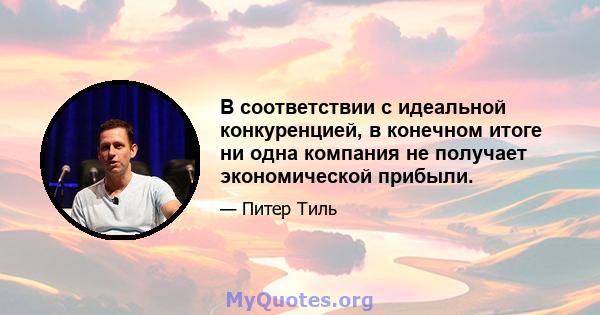 В соответствии с идеальной конкуренцией, в конечном итоге ни одна компания не получает экономической прибыли.

— Питер Тиль

MyQuotes.org